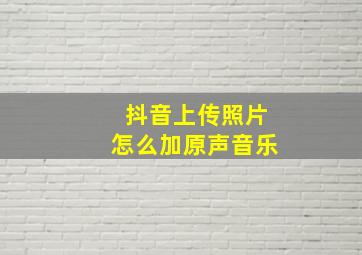 抖音上传照片
怎么加原声音乐